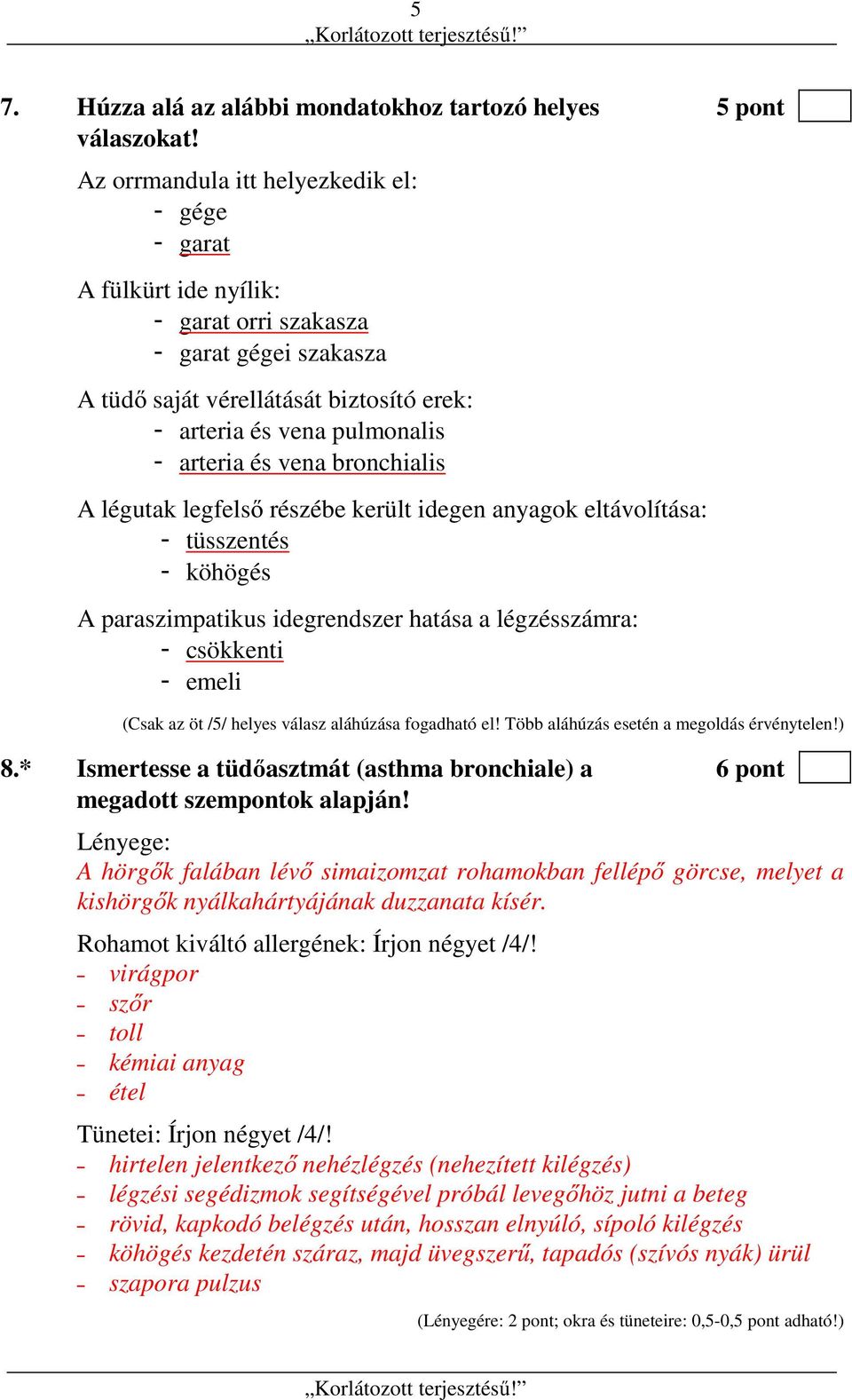 5
„Korlátozott terjesztésű!”

7. Húzza alá az alábbi mondatokhoz tartozó helyes válaszokat! 5 pont

Az orrmandula itt helyezkedik el:
- gége
- garat

A fülkürt ide nyílik:
- garat orri szakasza
- garat gégei szakasza

A tüdő saját vérellátását biztosító erek:
- arteria és vena pulmonalis
- arteria és vena bronchialis

A légutak legfelső részébe került idegen anyagok eltávolítása:
- tüsszentés
- köhögés

A paraszimpatikus idegrendszer hatása a légzésszámra:
- csökkenti
- emeli

(Csak az öt /5/ helyes válasz aláhúzása fogadható el! Több aláhúzás esetén a megoldás érvénytelen!)

8.* Ismertesse a tüdőasztmát (asthma bronchiale) a megadott szempontok alapján! 6 pont

Lényege:
A hörgők falában lévő simaizomzat rohamokban fellépő görcse, melyet a kishörgők nyálkahártyájának duzzanata kísér.

Rohamot kiváltó allergének: Írjon négyet /4/!
- virágpor
- szőr
- toll
- kémiai anyag
- étel

Tünetei: Írjon négyet /4/!
- hirtelen jelentkező nehézlégzés (nehezített kilégzés)
- légzési segédizmok segítségével próbál levegőhöz jutni a beteg
- rövid, kapkodó belégzés után, hosszan elnyúló, sípoló kilégzés
- köhögés kezdetén száraz, majd üvegszerű, tapadós (szívós nyák) ürül
- szapora pulzus

(Lényegére: 2 pont; okra és tüneteire: 0,5-0,5 pont adható!)

„Korlátozott terjesztésű!”